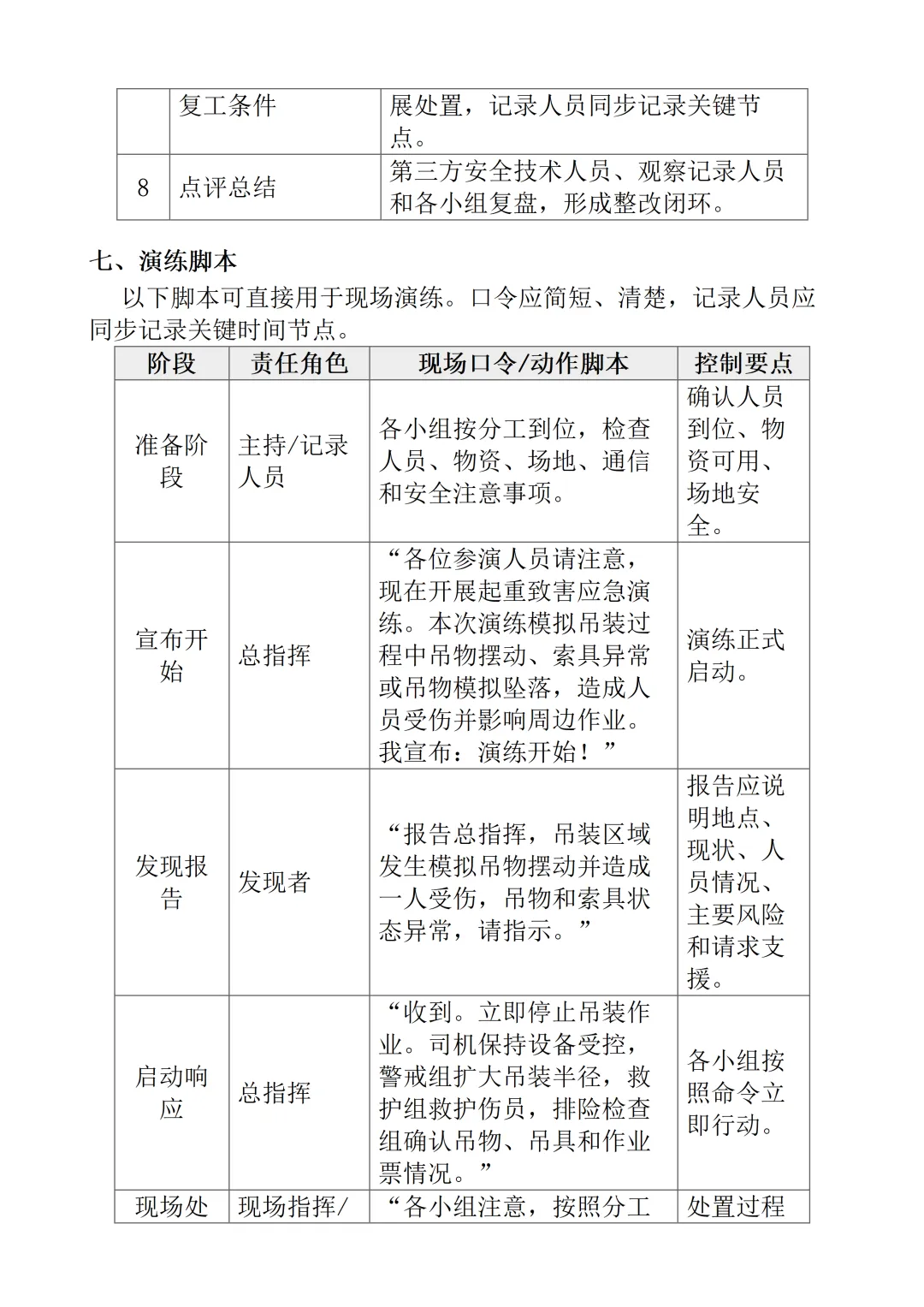 |  | 复工条件 | 展处置，记录人员同步记录关键节点。 |
|---|---|---|
| 8 | 点评总结 | 第三方安全技术人员、观察记录人员和各小组复盘，形成整改闭环。 |

七、演练脚本

以下脚本可直接用于现场演练。口令应简短、清楚，记录人员应同步记录关键时间节点。

| 阶段 | 责任角色 | 现场口令/动作脚本 | 控制要点 |
|---|---|---|---|
| 准备阶段 | 主持/记录人员 | 各小组按分工到位，检查人员、物资、场地、通信和安全注意事项。 | 确认人员到位、物资可用、场地安全。 |
| 宣布开始 | 总指挥 | “各位参演人员请注意，现在开展起重致害应急演练。本次演练模拟吊装过程中吊物摆动、索具异常或吊物模拟坠落，造成人员受伤并影响周边作业。我宣布：演练开始！” | 演练正式启动。 |
| 发现报告 | 发现者 | “报告总指挥，吊装区域发生模拟吊物摆动并造成一人受伤，吊物和索具状态异常，请指示。” | 报告应说明地点、现状、人员情况、主要风险和请求支援。 |
| 启动响应 | 总指挥 | “收到。立即停止吊装作业。司机保持设备受控，警戒组扩大吊装半径，救护组救护伤员，排险检查组确认吊物、吊具和作业票情况。” | 各小组按照命令立即行动。 |
| 现场处 | 现场指挥/ | “各小组注意，按照分工 | 处置过程 |